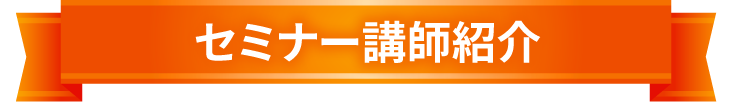 セミナー講師紹介